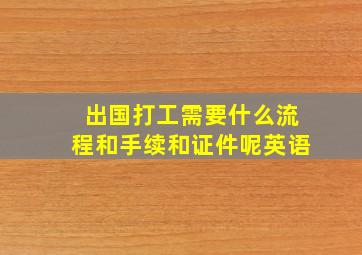 出国打工需要什么流程和手续和证件呢英语